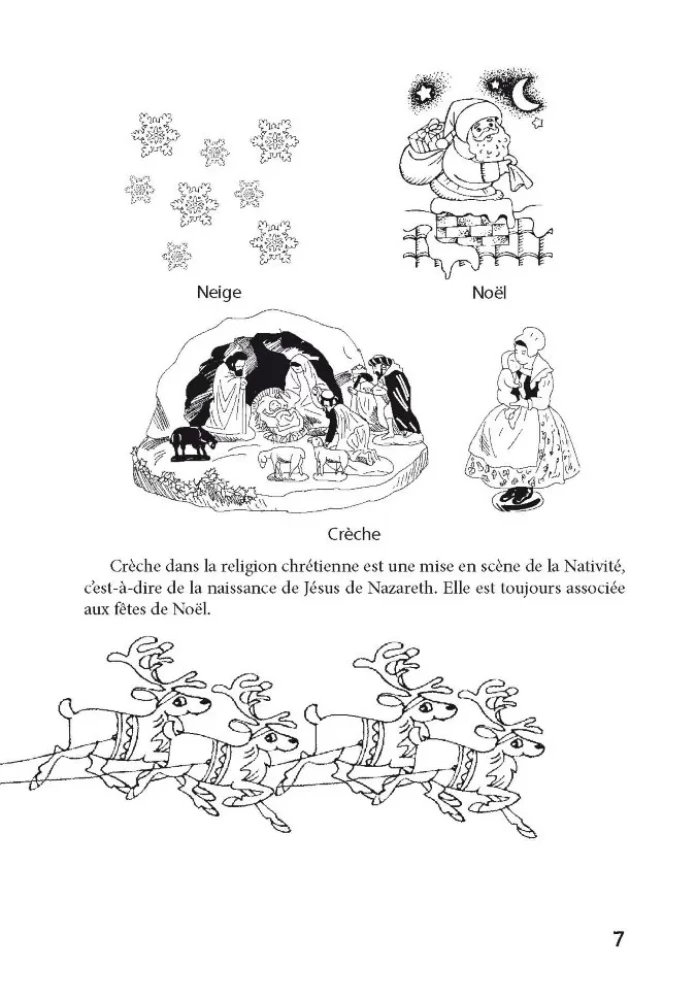 Neige

Noël

Crèche

Crèche dans la religion chrétienne est une mise en scène de la Nativité, c'est-à-dire de la naissance de Jésus de Nazareth. Elle est toujours associée aux fêtes de Noël.

7